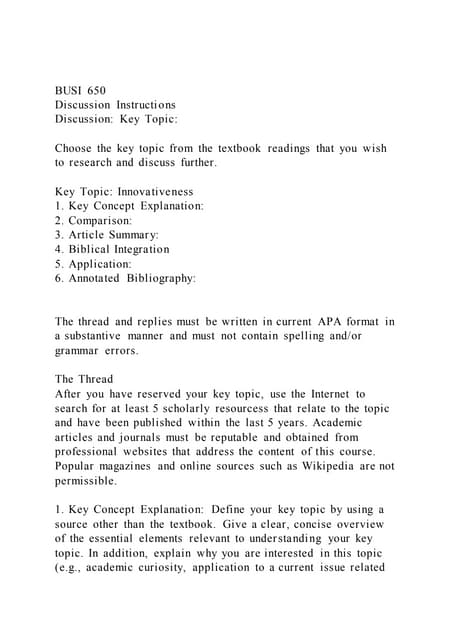 BUSI 650
Discussion Instructions
Discussion: Key Topic:

Choose the key topic from the textbook readings that you wish to research and discuss further.

Key Topic: Innovativeness
1. Key Concept Explanation:
2. Comparison:
3. Article Summary:
4. Biblical Integration
5. Application:
6. Annotated Bibliography:

The thread and replies must be written in current APA format in a substantive manner and must not contain spelling and/or grammar errors.

The Thread
After you have reserved your key topic, use the Internet to search for at least 5 scholarly resourcess that relate to the topic and have been published within the last 5 years. Academic articles and journals must be reputable and obtained from professional websites that address the content of this course. Popular magazines and online sources such as Wikipedia are not permissible.

1. Key Concept Explanation: Define your key topic by using a source other than the textbook. Give a clear, concise overview of the essential elements relevant to understanding your key topic. In addition, explain why you are interested in this topic (e.g., academic curiosity, application to a current issue related